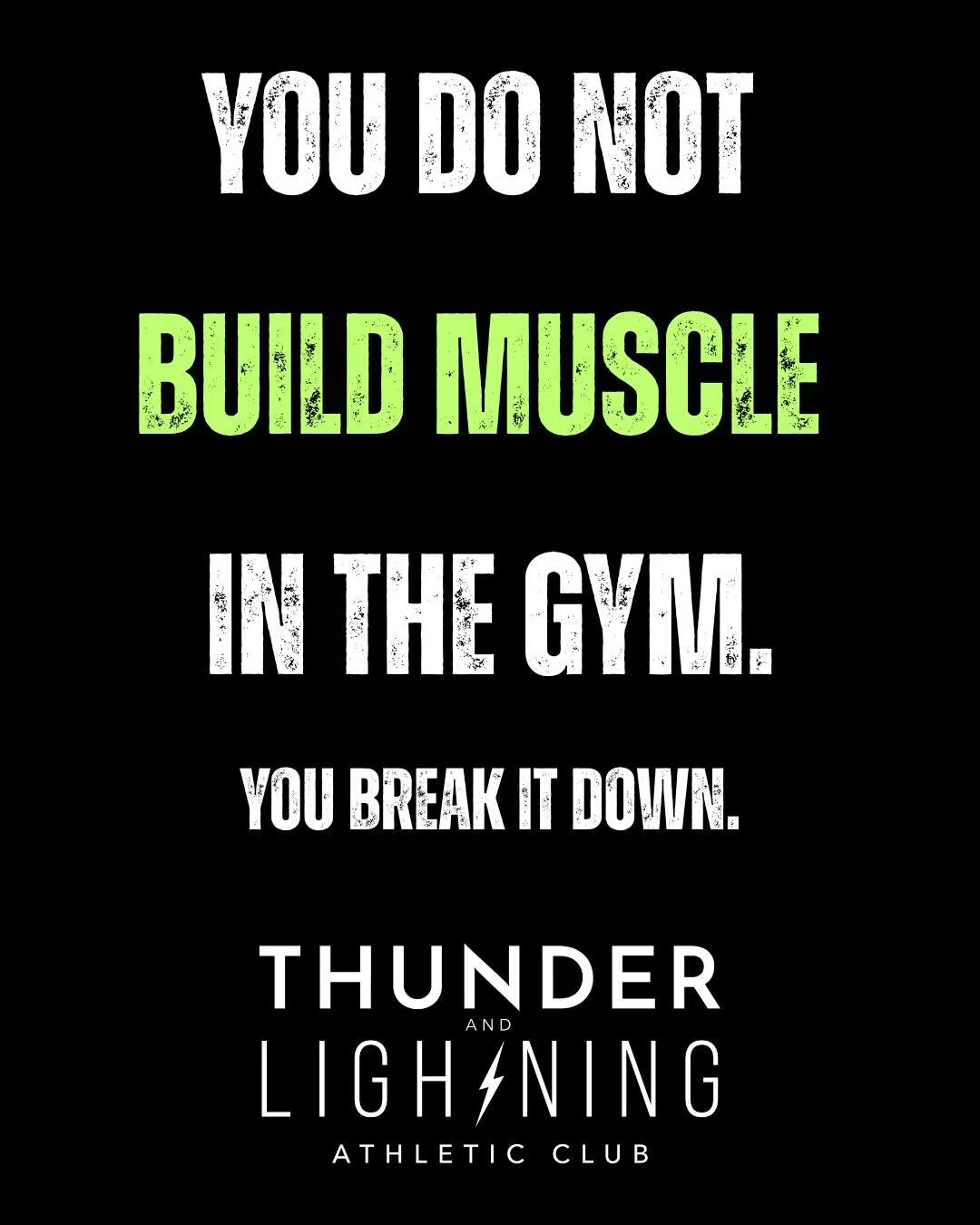 YOU DO NOT

BUILD MUSCLE

IN THE GYM.

YOU BREAK IT DOWN.

THUNDER
AND
LIGHTNING
ATHLETIC CLUB